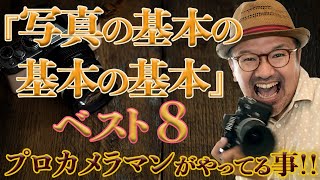 「写真の基本の基本の基本」

ベスト8

プロカメラマンがやってる事!!